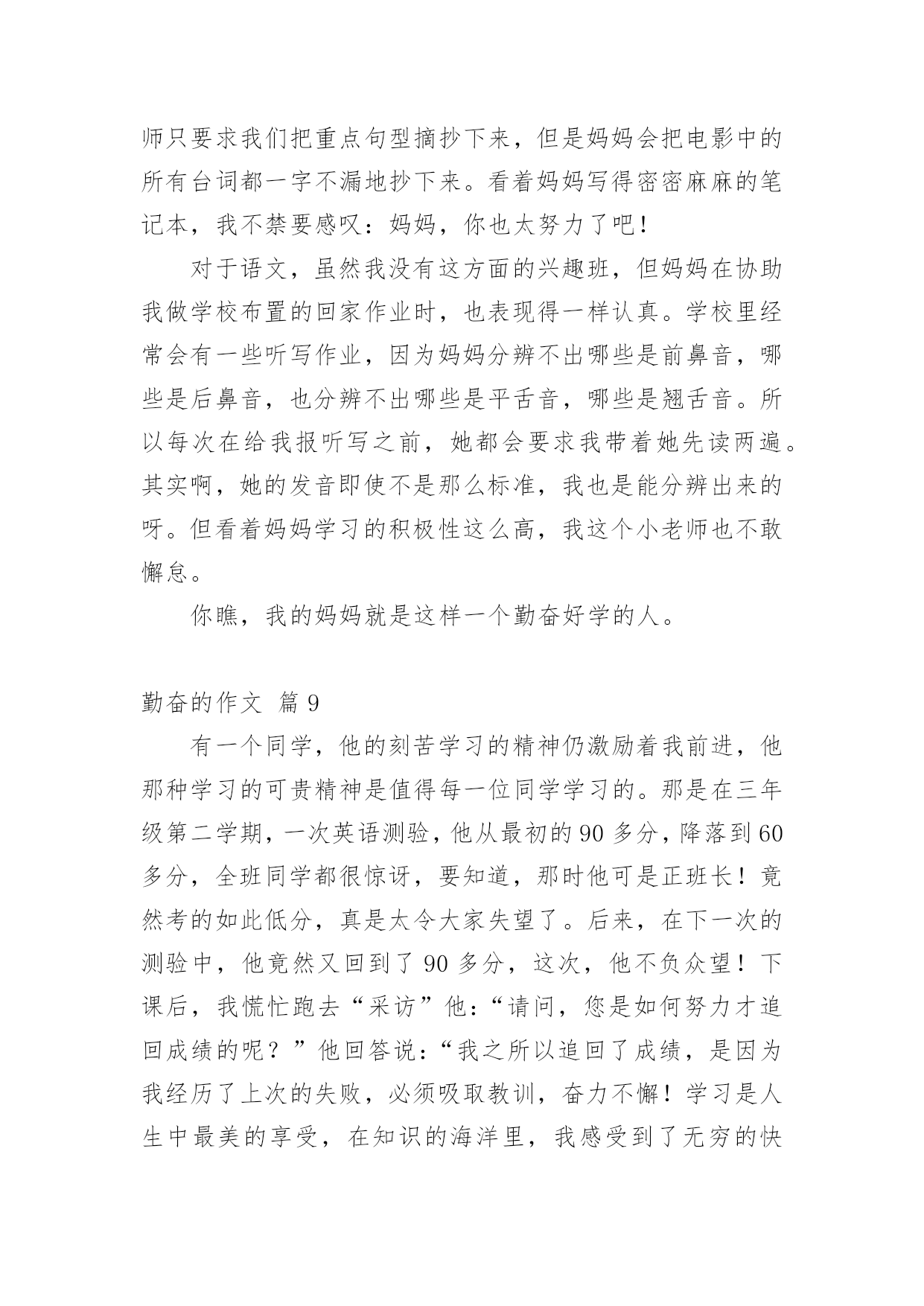 师只要求我们把重点句型摘抄下来，但是妈妈会把电影中的所有台词都一字不漏地抄下来。看着妈妈写得密密麻麻的笔记本，我不禁要感叹：妈妈，你也太努力了吧！

对于语文，虽然我没有这方面的兴趣班，但妈妈在协助我做学校布置的回家作业时，也表现得一样认真。学校里经常会有一些听写作业，因为妈妈分辨不出哪些是前鼻音，哪些是后鼻音，也分辨不出哪些是平舌音，哪些是翘舌音。所以每次在给我报听写之前，她都会要求我带着她先读两遍。其实啊，她的发音即使不是那么标准，我也是能分辨出来的呀。但看着妈妈学习的积极性这么高，我这个小老师也不敢懈怠。

你瞧，我的妈妈就是这样一个勤奋好学的人。

勤奋的作文 篇 9

有一个同学，他的刻苦学习的精神仍激励着我前进，他那种学习的可贵精神是值得每一位同学学习的。那是在三年级第二学期，一次英语测验，他从最初的 90 多分，降落到 60 多分，全班同学都很惊讶，要知道，那时他可是正班长！竟然考的如此低分，真是太令大家失望了。后来，在下一次的测验中，他竟然又回到了 90 多分，这次，他不负众望！下课后，我慌忙跑去“采访”他：“请问，您是如何努力才追回成绩的呢？”他回答说：“我之所以追回了成绩，是因为我经历了上次的失败，必须吸取教训，奋力不懈！学习是人生中最美的享受，在知识的海洋里，我感受到了无穷的快